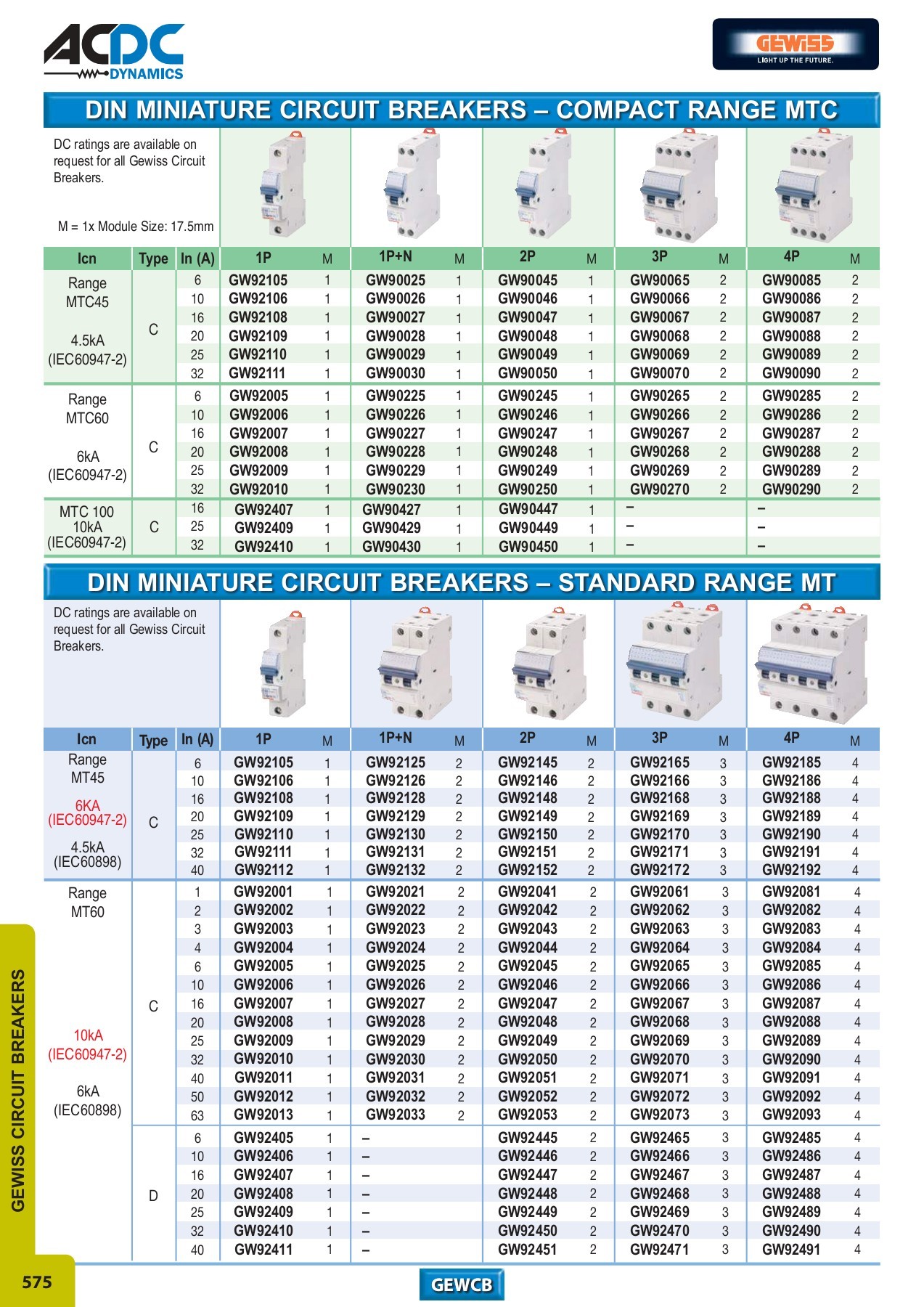 ACDC DYNAMICS

GEWISS LIGHT UP THE FUTURE.

DIN MINIATURE CIRCUIT BREAKERS – COMPACT RANGE MTC

DC ratings are available on request for all Gewiss Circuit Breakers.

M = 1x Module Size: 17.5mm

| Icn | Type | In (A) | 1P | M | 1P+N | M | 2P | M | 3P | M | 4P | M |
|---|---|---|---|---|---|---|---|---|---|---|---|---|
| Range MTC45 4.5kA (IEC60947-2) | C | 6 | GW92105 | 1 | GW90025 | 1 | GW90045 | 1 | GW90065 | 2 | GW90085 | 2 |
| | | 10 | GW92106 | 1 | GW90026 | 1 | GW90046 | 1 | GW90066 | 2 | GW90086 | 2 |
| | | 16 | GW92108 | 1 | GW90027 | 1 | GW90047 | 1 | GW90067 | 2 | GW90087 | 2 |
| | | 20 | GW92109 | 1 | GW90028 | 1 | GW90048 | 1 | GW90068 | 2 | GW90088 | 2 |
| | | 25 | GW92110 | 1 | GW90029 | 1 | GW90049 | 1 | GW90069 | 2 | GW90089 | 2 |
| | | 32 | GW92111 | 1 | GW90030 | 1 | GW90050 | 1 | GW90070 | 2 | GW90090 | 2 |
| Range MTC60 6kA (IEC60947-2) | C | 6 | GW92005 | 1 | GW90225 | 1 | GW90245 | 1 | GW90265 | 2 | GW90285 | 2 |
| | | 10 | GW92006 | 1 | GW90226 | 1 | GW90246 | 1 | GW90266 | 2 | GW90286 | 2 |
| | | 16 | GW92007 | 1 | GW90227 | 1 | GW90247 | 1 | GW90267 | 2 | GW90287 | 2 |
| | | 20 | GW92008 | 1 | GW90228 | 1 | GW90248 | 1 | GW90268 | 2 | GW90288 | 2 |
| | | 25 | GW92009 | 1 | GW90229 | 1 | GW90249 | 1 | GW90269 | 2 | GW90289 | 2 |
| | | 32 | GW92010 | 1 | GW90230 | 1 | GW90250 | 1 | GW90270 | 2 | GW90290 | 2 |
| MTC 100 10kA (IEC60947-2) | C | 16 | GW92407 | 1 | GW90427 | 1 | GW90447 | 1 | – | | – | |
| | | 25 | GW92409 | 1 | GW90429 | 1 | GW90449 | 1 | – | | – | |
| | | 32 | GW92410 | 1 | GW90430 | 1 | GW90450 | 1 | – | | – | |

DIN MINIATURE CIRCUIT BREAKERS – STANDARD RANGE MT

DC ratings are available on request for all Gewiss Circuit Breakers.

| Icn | Type | In (A) | 1P | M | 1P+N | M | 2P | M | 3P | M | 4P | M |
|---|---|---|---|---|---|---|---|---|---|---|---|---|
| Range MT45 6KA (IEC60947-2) 4.5kA (IEC60898) | C | 6 | GW92105 | 1 | GW92125 | 2 | GW92145 | 2 | GW92165 | 3 | GW92185 | 4 |
| | | 10 | GW92106 | 1 | GW92126 | 2 | GW92146 | 2 | GW92166 | 3 | GW92186 | 4 |
| | | 16 | GW92108 | 1 | GW92128 | 2 | GW92148 | 2 | GW92168 | 3 | GW92188 | 4 |
| | | 20 | GW92109 | 1 | GW92129 | 2 | GW92149 | 2 | GW92169 | 3 | GW92189 | 4 |
| | | 25 | GW92110 | 1 | GW92130 | 2 | GW92150 | 2 | GW92170 | 3 | GW92190 | 4 |
| | | 32 | GW92111 | 1 | GW92131 | 2 | GW92151 | 2 | GW92171 | 3 | GW92191 | 4 |
| | | 40 | GW92112 | 1 | GW92132 | 2 | GW92152 | 2 | GW92172 | 3 | GW92192 | 4 |
| Range MT60 10kA (IEC60947-2) 6kA (IEC60898) | C | 1 | GW92001 | 1 | GW92021 | 2 | GW92041 | 2 | GW92061 | 3 | GW92081 | 4 |
| | | 2 | GW92002 | 1 | GW92022 | 2 | GW92042 | 2 | GW92062 | 3 | GW92082 | 4 |
| | | 3 | GW92003 | 1 | GW92023 | 2 | GW92043 | 2 | GW92063 | 3 | GW92083 | 4 |
| | | 4 | GW92004 | 1 | GW92024 | 2 | GW92044 | 2 | GW92064 | 3 | GW92084 | 4 |
| | | 6 | GW92005 | 1 | GW92025 | 2 | GW92045 | 2 | GW92065 | 3 | GW92085 | 4 |
| | | 10 | GW92006 | 1 | GW92026 | 2 | GW92046 | 2 | GW92066 | 3 | GW92086 | 4 |
| | | 16 | GW92007 | 1 | GW92027 | 2 | GW92047 | 2 | GW92067 | 3 | GW92087 | 4 |
| | | 20 | GW92008 | 1 | GW92028 | 2 | GW92048 | 2 | GW92068 | 3 | GW92088 | 4 |
| | | 25 | GW92009 | 1 | GW92029 | 2 | GW92049 | 2 | GW92069 | 3 | GW92089 | 4 |
| | | 32 | GW92010 | 1 | GW92030 | 2 | GW92050 | 2 | GW92070 | 3 | GW92090 | 4 |
| | | 40 | GW92011 | 1 | GW92031 | 2 | GW92051 | 2 | GW92071 | 3 | GW92091 | 4 |
| | | 50 | GW92012 | 1 | GW92032 | 2 | GW92052 | 2 | GW92072 | 3 | GW92092 | 4 |
| | | 63 | GW92013 | 1 | GW92033 | 2 | GW92053 | 2 | GW92073 | 3 | GW92093 | 4 |
| | D | 6 | GW92405 | 1 | – | | GW92445 | 2 | GW92465 | 3 | GW92485 | 4 |
| | | 10 | GW92406 | 1 | – | | GW92446 | 2 | GW92466 | 3 | GW92486 | 4 |
| | | 16 | GW92407 | 1 | – | | GW92447 | 2 | GW92467 | 3 | GW92487 | 4 |
| | | 20 | GW92408 | 1 | – | | GW92448 | 2 | GW92468 | 3 | GW92488 | 4 |
| | | 25 | GW92409 | 1 | – | | GW92449 | 2 | GW92469 | 3 | GW92489 | 4 |
| | | 32 | GW92410 | 1 | – | | GW92450 | 2 | GW92470 | 3 | GW92490 | 4 |
| | | 40 | GW92411 | 1 | – | | GW92451 | 2 | GW92471 | 3 | GW92491 | 4 |

GEWISS CIRCUIT BREAKERS

575

GEWCB